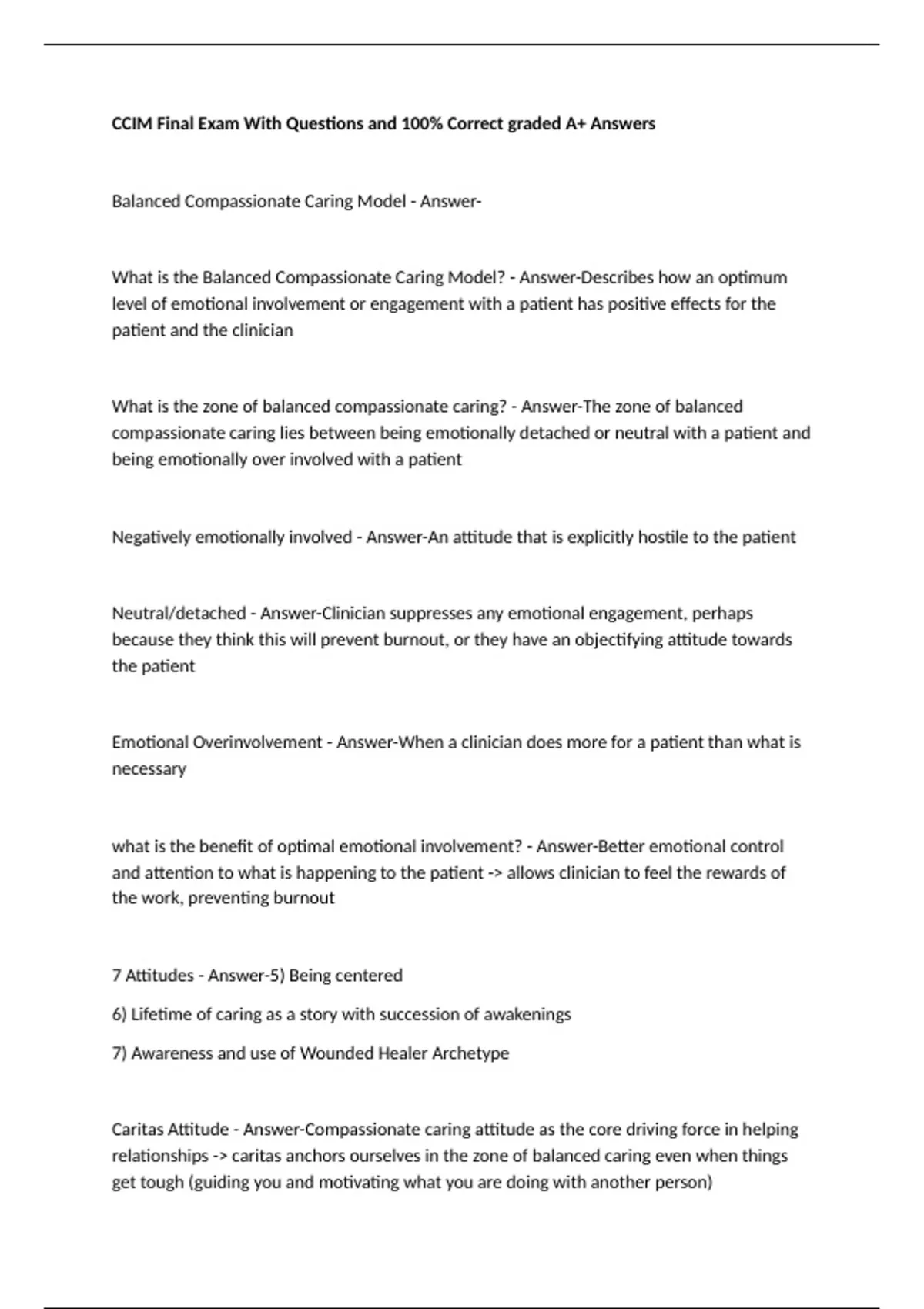 CCIM Final Exam With Questions and 100% Correct graded A+ Answers

Balanced Compassionate Caring Model - Answer-

What is the Balanced Compassionate Caring Model? - Answer-Describes how an optimum level of emotional involvement or engagement with a patient has positive effects for the patient and the clinician

What is the zone of balanced compassionate caring? - Answer-The zone of balanced compassionate caring lies between being emotionally detached or neutral with a patient and being emotionally over involved with a patient

Negatively emotionally involved - Answer-An attitude that is explicitly hostile to the patient

Neutral/detached - Answer-Clinician suppresses any emotional engagement, perhaps because they think this will prevent burnout, or they have an objectifying attitude towards the patient

Emotional Overinvolvement - Answer-When a clinician does more for a patient than what is necessary

what is the benefit of optimal emotional involvement? - Answer-Better emotional control and attention to what is happening to the patient -> allows clinician to feel the rewards of the work, preventing burnout

7 Attitudes - Answer-5) Being centered

6) Lifetime of caring as a story with succession of awakenings

7) Awareness and use of Wounded Healer Archetype

Caritas Attitude - Answer-Compassionate caring attitude as the core driving force in helping relationships -> caritas anchors ourselves in the zone of balanced caring even when things get tough (guiding you and motivating what you are doing with another person)